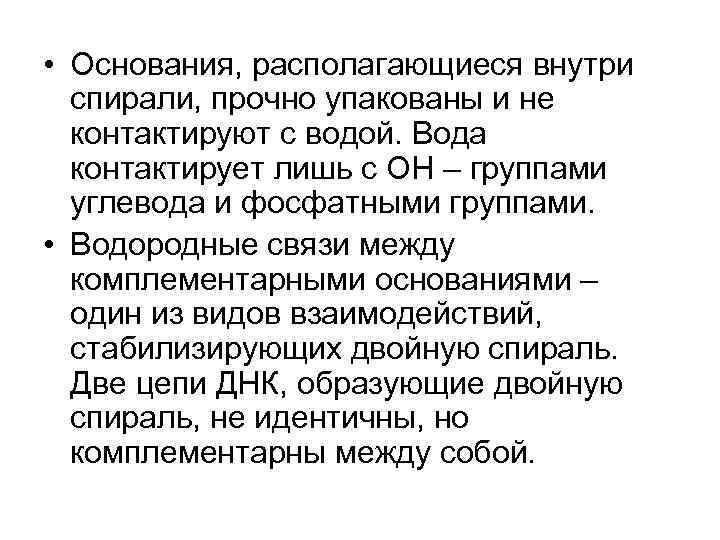 • Основания, располагающиеся внутри спирали, прочно упакованы и не контактируют с водой. Вода контактирует лишь с ОН – группами углевода и фосфатными группами.

• Водородные связи между комплементарными основаниями – один из видов взаимодействий, стабилизирующих двойную спираль. Две цепи ДНК, образующие двойную спираль, не идентичны, но комплементарны между собой.